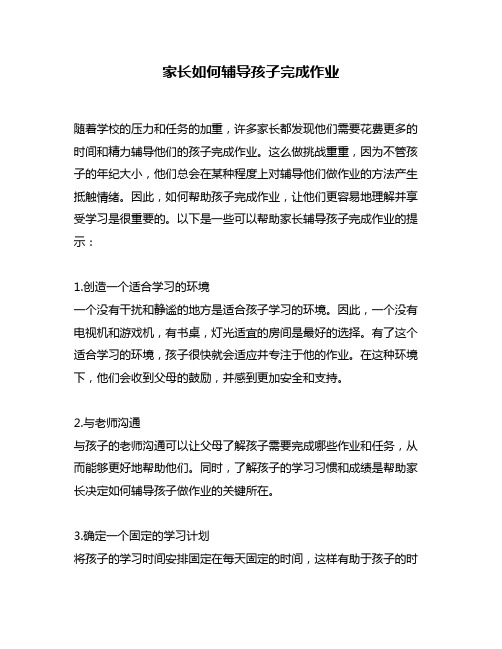 家长如何辅导孩子完成作业

随着学校的压力和任务的加重，许多家长都发现他们需要花费更多的时间和精力辅导他们的孩子完成作业。这么做挑战重重，因为不管孩子的年纪大小，他们总会在某种程度上对辅导他们做作业的方法产生抵触情绪。因此，如何帮助孩子完成作业，让他们更容易地理解并享受学习是很重要的。以下是一些可以帮助家长辅导孩子完成作业的提示：

1.创造一个适合学习的环境
一个没有干扰和静谧的地方是适合孩子学习的环境。因此，一个没有电视机和游戏机，有书桌，灯光适宜的房间是最好的选择。有了这个适合学习的环境，孩子很快就会适应并专注于他的作业。在这种环境下，他们会收到父母的鼓励，并感到更加安全和支持。

2.与老师沟通
与孩子的老师沟通可以让父母了解孩子需要完成哪些作业和任务，从而能够更好地帮助他们。同时，了解孩子的学习习惯和成绩是帮助家长决定如何辅导孩子做作业的关键所在。

3.确定一个固定的学习计划
将孩子的学习时间安排固定在每天固定的时间，这样有助于孩子的时